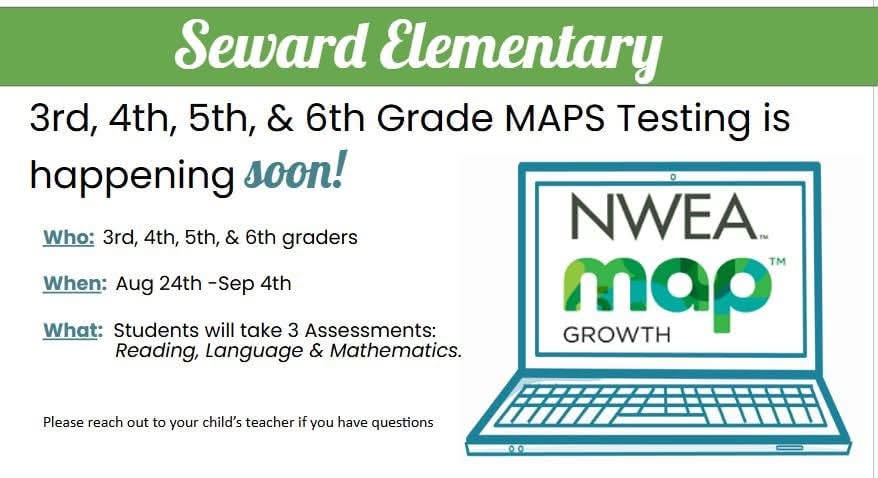 Seward Elementary

3rd, 4th, 5th, & 6th Grade MAPS Testing is happening soon!

Who: 3rd, 4th, 5th, & 6th graders

When: Aug 24th -Sep 4th

What: Students will take 3 Assessments: Reading, Language & Mathematics.

Please reach out to your child's teacher if you have questions

NWEA™
map™
GROWTH